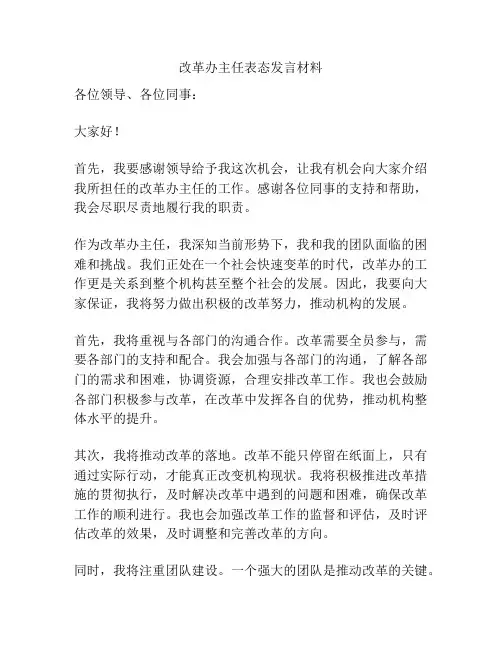 改革办主任表态发言材料

各位领导、各位同事：

大家好！

首先，我要感谢领导给予我这次机会，让我有机会向大家介绍我所担任的改革办主任的工作。感谢各位同事的支持和帮助，我会尽职尽责地履行我的职责。

作为改革办主任，我深知当前形势下，我和我的团队面临的困难和挑战。我们正处在一个社会快速变革的时代，改革办的工作更是关系到整个机构甚至整个社会的发展。因此，我要向大家保证，我将努力做出积极的改革努力，推动机构的发展。

首先，我将重视与各部门的沟通合作。改革需要全员参与，需要各部门的支持和配合。我会加强与各部门的沟通，了解各部门的需求和困难，协调资源，合理安排改革工作。我也会鼓励各部门积极参与改革，在改革中发挥各自的优势，推动机构整体水平的提升。

其次，我将推动改革的落地。改革不能只停留在纸面上，只有通过实际行动，才能真正改变机构现状。我将积极推进改革措施的贯彻执行，及时解决改革中遇到的问题和困难，确保改革工作的顺利进行。我也会加强改革工作的监督和评估，及时评估改革的效果，及时调整和完善改革的方向。

同时，我将注重团队建设。一个强大的团队是推动改革的关键。